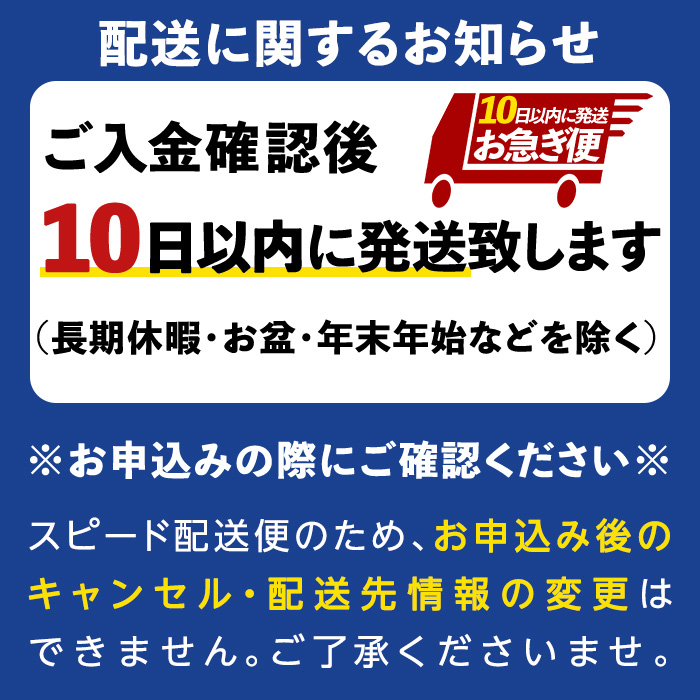 配送に関するお知らせ

ご入金確認後

10日以内に発送
お急ぎ便

10日以内に発送致します

（長期休暇・お盆・年末年始などを除く）

※お申込みの際にご確認ください※

スピード配送便のため、お申込み後のキャンセル・配送先情報の変更はできません。ご了承くださいませ。